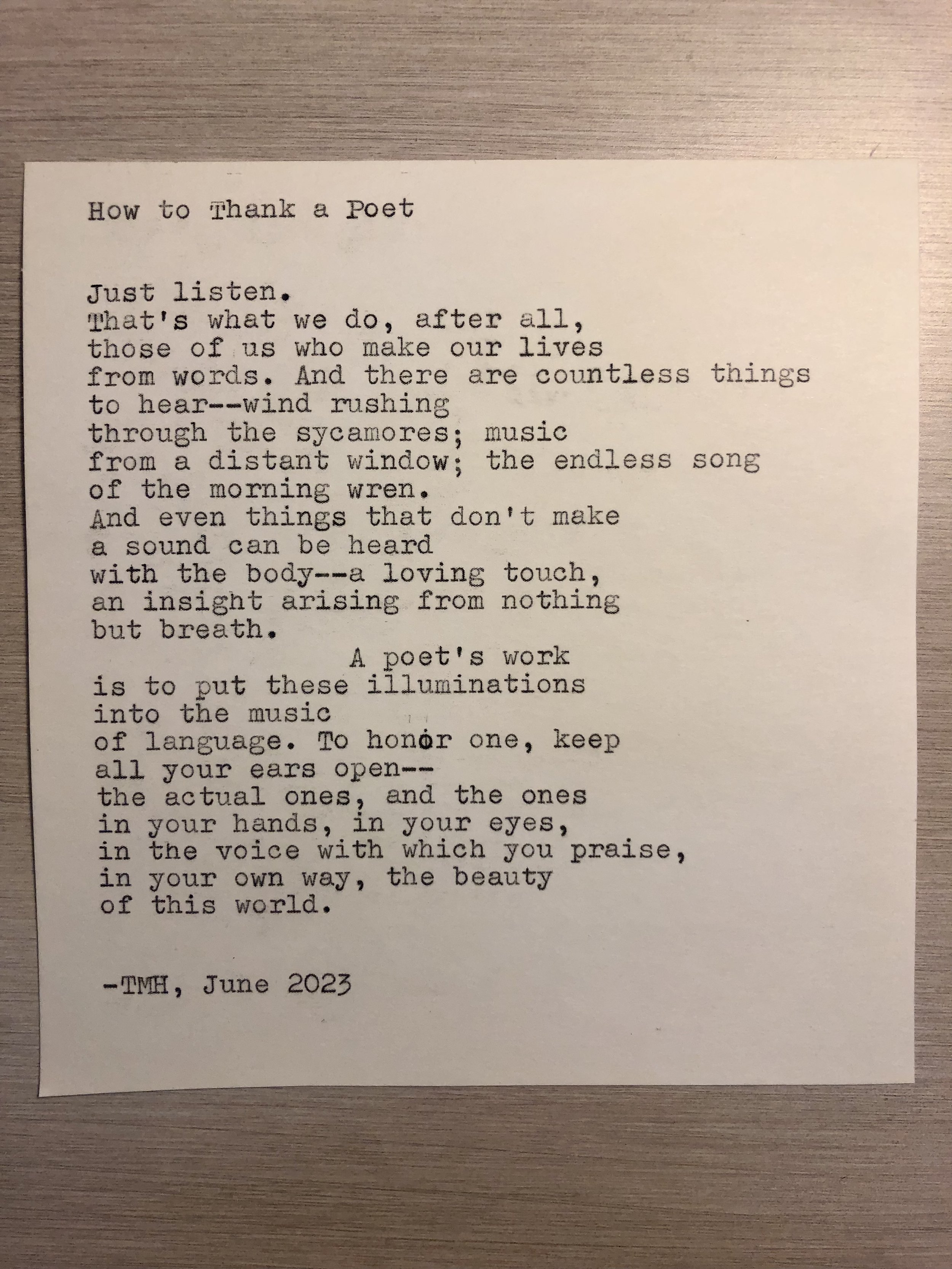 How to Thank a Poet

Just listen.
That's what we do, after all,
those of us who make our lives
from words. And there are countless things
to hear--wind rushing
through the sycamores; music
from a distant window; the endless song
of the morning wren.
And even things that don't make
a sound can be heard
with the body--a loving touch,
an insight arising from nothing
but breath.
A poet's work
is to put these illuminations
into the music
of language. To honor one, keep
all your ears open--
the actual ones, and the ones
in your hands, in your eyes,
in the voice with which you praise,
in your own way, the beauty
of this world.

-TMH, June 2023